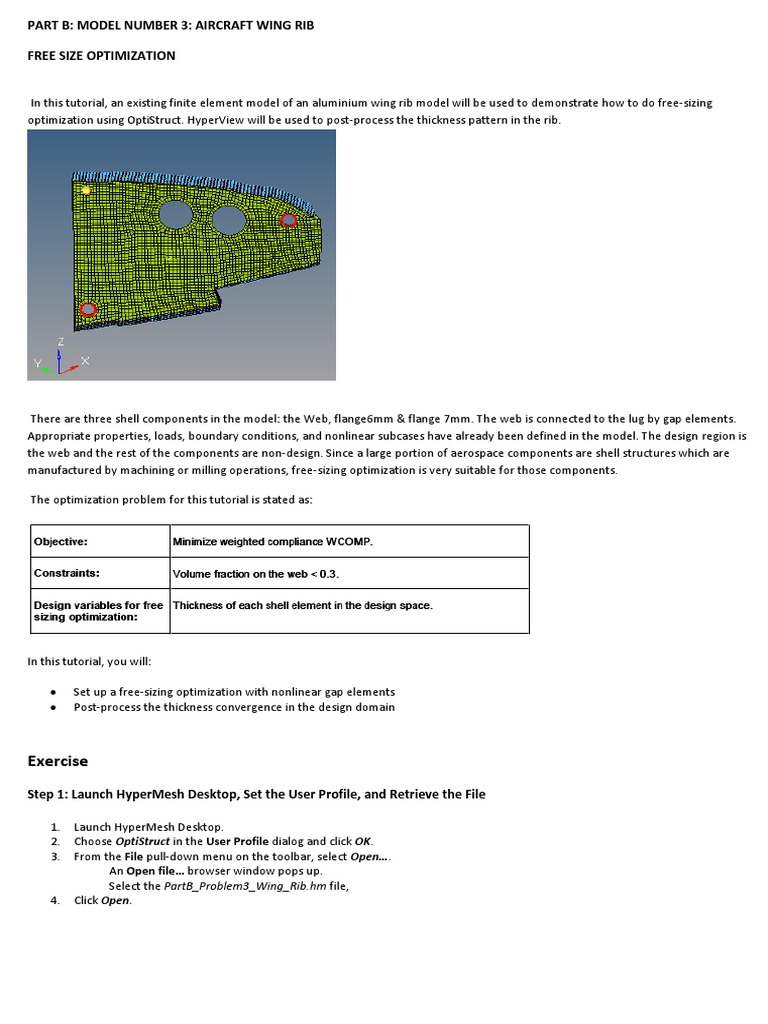 PART B: MODEL NUMBER 3: AIRCRAFT WING RIB

FREE SIZE OPTIMIZATION

In this tutorial, an existing finite element model of an aluminium wing rib model will be used to demonstrate how to do free-sizing optimization using OptiStruct. HyperView will be used to post-process the thickness pattern in the rib.

Z
Y X

There are three shell components in the model: the Web, flange6mm & flange 7mm. The web is connected to the lug by gap elements. Appropriate properties, loads, boundary conditions, and nonlinear subcases have already been defined in the model. The design region is the web and the rest of the components are non-design. Since a large portion of aerospace components are shell structures which are manufactured by machining or milling operations, free-sizing optimization is very suitable for those components.

The optimization problem for this tutorial is stated as:

| Objective: | Minimize weighted compliance WCOMP. |
|---|---|
| Constraints: | Volume fraction on the web < 0.3. |
| Design variables for free sizing optimization: | Thickness of each shell element in the design space. |

In this tutorial, you will:

• Set up a free-sizing optimization with nonlinear gap elements
• Post-process the thickness convergence in the design domain

Exercise

Step 1: Launch HyperMesh Desktop, Set the User Profile, and Retrieve the File

1. Launch HyperMesh Desktop.
2. Choose OptiStruct in the User Profile dialog and click OK.
3. From the File pull-down menu on the toolbar, select Open….
An Open file… browser window pops up.
Select the PartB_Problem3_Wing_Rib.hm file,
4. Click Open.